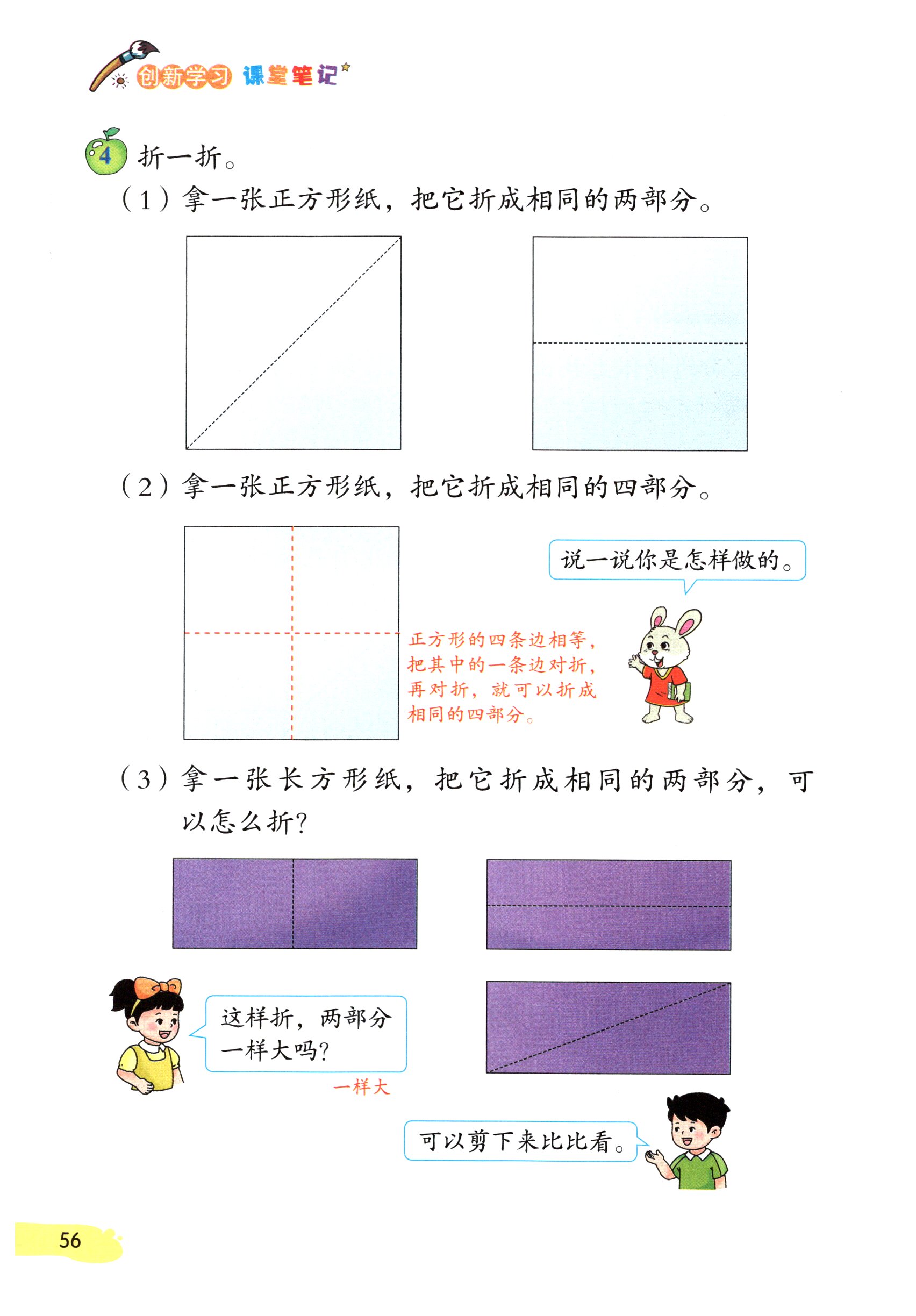 创新学习 课堂笔记

4 折一折。

（1）拿一张正方形纸，把它折成相同的两部分。

（2）拿一张正方形纸，把它折成相同的四部分。

说一说你是怎样做的。

正方形的四条边相等，把其中的一条边对折，再对折，就可以折成相同的四部分。

（3）拿一张长方形纸，把它折成相同的两部分，可以怎么折？

这样折，两部分一样大吗？

一样大

可以剪下来比比看。

56